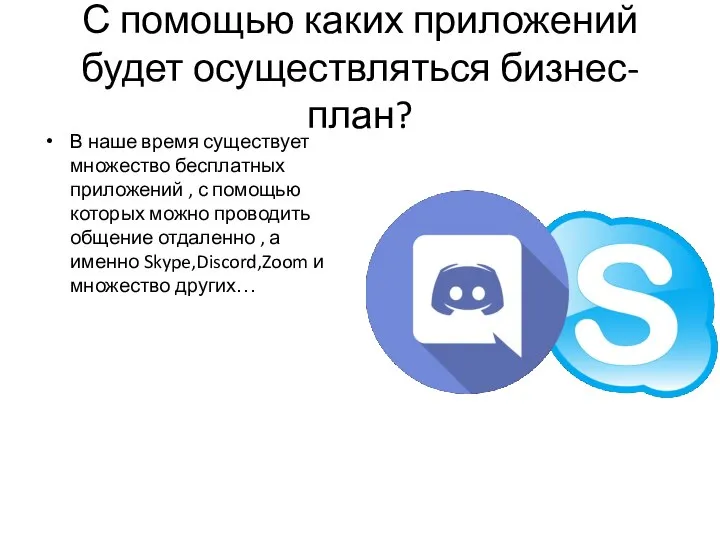 С помощью каких приложений будет осуществляться бизнес-план?

• В наше время существует множество бесплатных приложений , с помощью которых можно проводить общение отдаленно , а именно Skype,Discord,Zoom и множество других…

S